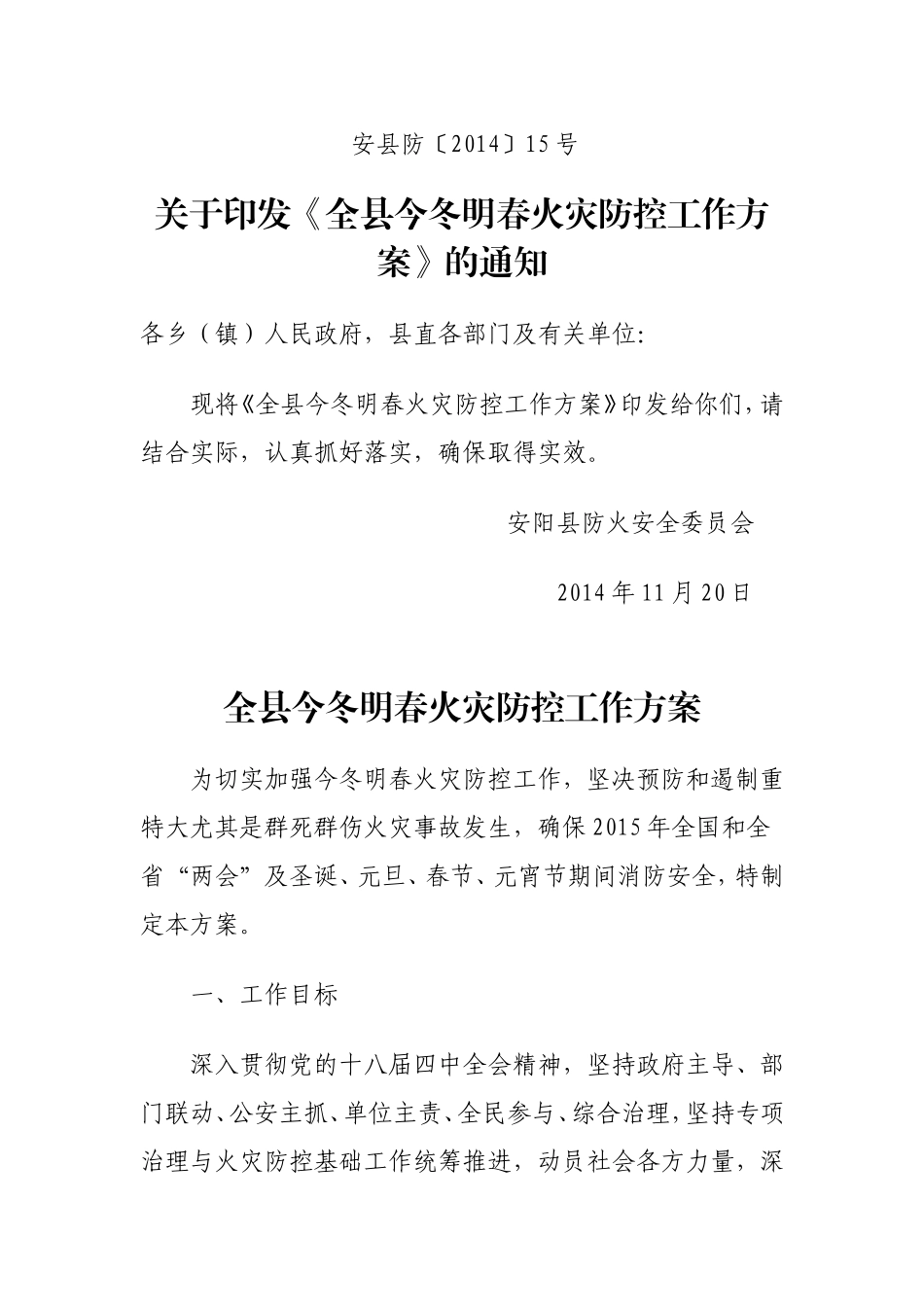 安县防〔2014〕15号

关于印发《全县今冬明春火灾防控工作方案》的通知

各乡（镇）人民政府，县直各部门及有关单位:

现将《全县今冬明春火灾防控工作方案》印发给你们，请结合实际，认真抓好落实，确保取得实效。

安阳县防火安全委员会

2014年11月20日

全县今冬明春火灾防控工作方案

为切实加强今冬明春火灾防控工作，坚决预防和遏制重特大尤其是群死群伤火灾事故发生，确保2015年全国和全省“两会”及圣诞、元旦、春节、元宵节期间消防安全，特制定本方案。

一、工作目标

深入贯彻党的十八届四中全会精神，坚持政府主导、部门联动、公安主抓、单位主责、全民参与、综合治理，坚持专项治理与火灾防控基础工作统筹推进，动员社会各方力量，深